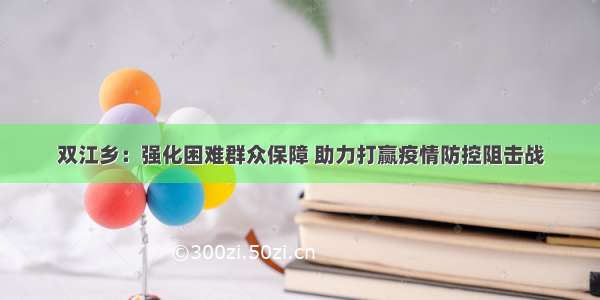 双江乡：强化困难群众保障 助力打赢疫情防控阻击战

©300zi.50zi.cn